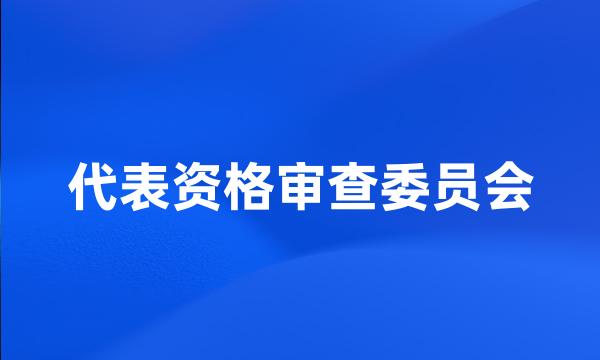 代表资格审查委员会